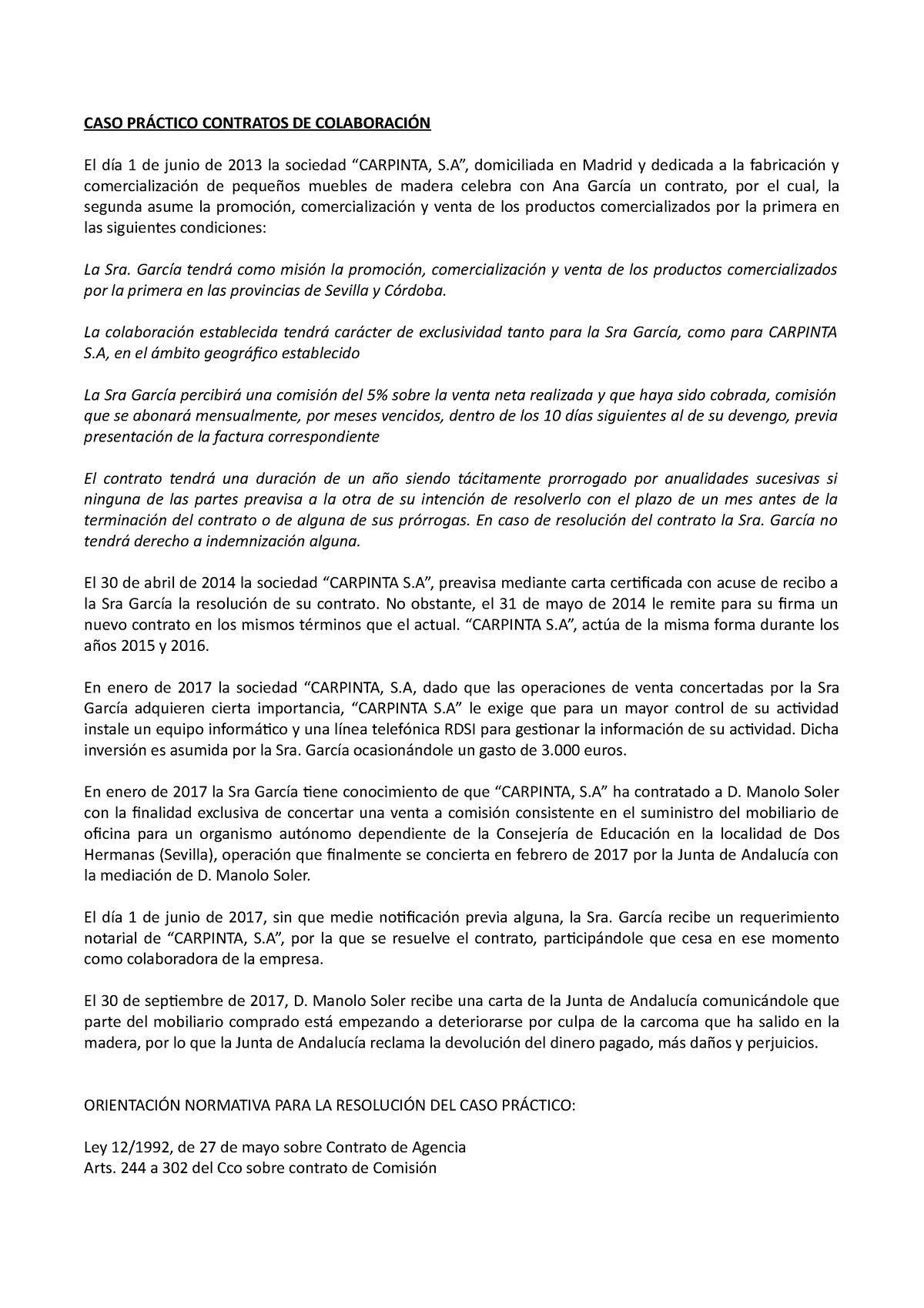 CASO PRÁCTICO CONTRATOS DE COLABORACIÓN

El día 1 de junio de 2013 la sociedad “CARPINTA, S.A”, domiciliada en Madrid y dedicada a la fabricación y comercialización de pequeños muebles de madera celebra con Ana García un contrato, por el cual, la segunda asume la promoción, comercialización y venta de los productos comercializados por la primera en las siguientes condiciones:

La Sra. García tendrá como misión la promoción, comercialización y venta de los productos comercializados por la primera en las provincias de Sevilla y Córdoba.

La colaboración establecida tendrá carácter de exclusividad tanto para la Sra García, como para CARPINTA S.A, en el ámbito geográfico establecido

La Sra García percibirá una comisión del 5% sobre la venta neta realizada y que haya sido cobrada, comisión que se abonará mensualmente, por meses vencidos, dentro de los 10 días siguientes al de su devengo, previa presentación de la factura correspondiente

El contrato tendrá una duración de un año siendo tácitamente prorrogado por anualidades sucesivas si ninguna de las partes preavisa a la otra de su intención de resolverlo con el plazo de un mes antes de la terminación del contrato o de alguna de sus prórrogas. En caso de resolución del contrato la Sra. García no tendrá derecho a indemnización alguna.

El 30 de abril de 2014 la sociedad “CARPINTA S.A”, preavisa mediante carta certificada con acuse de recibo a la Sra García la resolución de su contrato. No obstante, el 31 de mayo de 2014 le remite para su firma un nuevo contrato en los mismos términos que el actual. “CARPINTA S.A”, actúa de la misma forma durante los años 2015 y 2016.

En enero de 2017 la sociedad “CARPINTA, S.A, dado que las operaciones de venta concertadas por la Sra García adquieren cierta importancia, “CARPINTA S.A” le exige que para un mayor control de su actividad instale un equipo informático y una línea telefónica RDSI para gestionar la información de su actividad. Dicha inversión es asumida por la Sra. García ocasionándole un gasto de 3.000 euros.

En enero de 2017 la Sra García tiene conocimiento de que “CARPINTA, S.A” ha contratado a D. Manolo Soler con la finalidad exclusiva de concertar una venta a comisión consistente en el suministro del mobiliario de oficina para un organismo autónomo dependiente de la Consejería de Educación en la localidad de Dos Hermanas (Sevilla), operación que finalmente se concierta en febrero de 2017 por la Junta de Andalucía con la mediación de D. Manolo Soler.

El día 1 de junio de 2017, sin que medie notificación previa alguna, la Sra. García recibe un requerimiento notarial de “CARPINTA, S.A”, por la que se resuelve el contrato, participándole que cesa en ese momento como colaboradora de la empresa.

El 30 de septiembre de 2017, D. Manolo Soler recibe una carta de la Junta de Andalucía comunicándole que parte del mobiliario comprado está empezando a deteriorarse por culpa de la carcoma que ha salido en la madera, por lo que la Junta de Andalucía reclama la devolución del dinero pagado, más daños y perjuicios.

ORIENTACIÓN NORMATIVA PARA LA RESOLUCIÓN DEL CASO PRÁCTICO:

Ley 12/1992, de 27 de mayo sobre Contrato de Agencia
Arts. 244 a 302 del Cco sobre contrato de Comisión